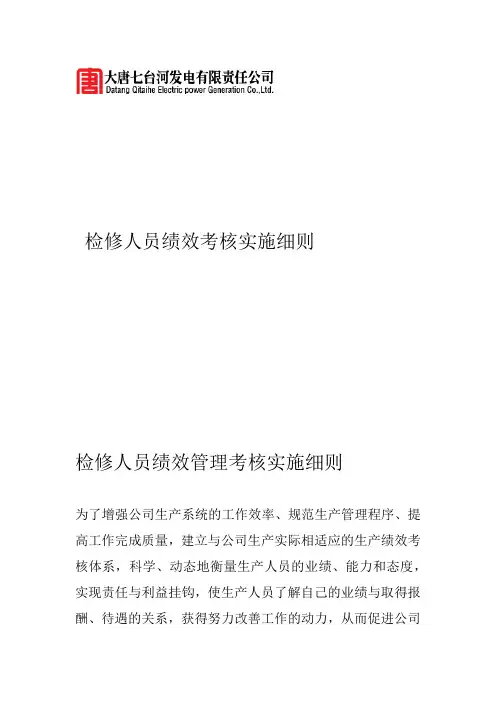 大唐七台河发电有限责任公司
Datang Qitaihe Electric power Generation Co.,Ltd.

检修人员绩效考核实施细则

检修人员绩效管理考核实施细则

为了增强公司生产系统的工作效率、规范生产管理程序、提高工作完成质量，建立与公司生产实际相适应的生产绩效考核体系，科学、动态地衡量生产人员的业绩、能力和态度，实现责任与利益挂钩，使生产人员了解自己的业绩与取得报酬、待遇的关系，获得努力改善工作的动力，从而促进公司